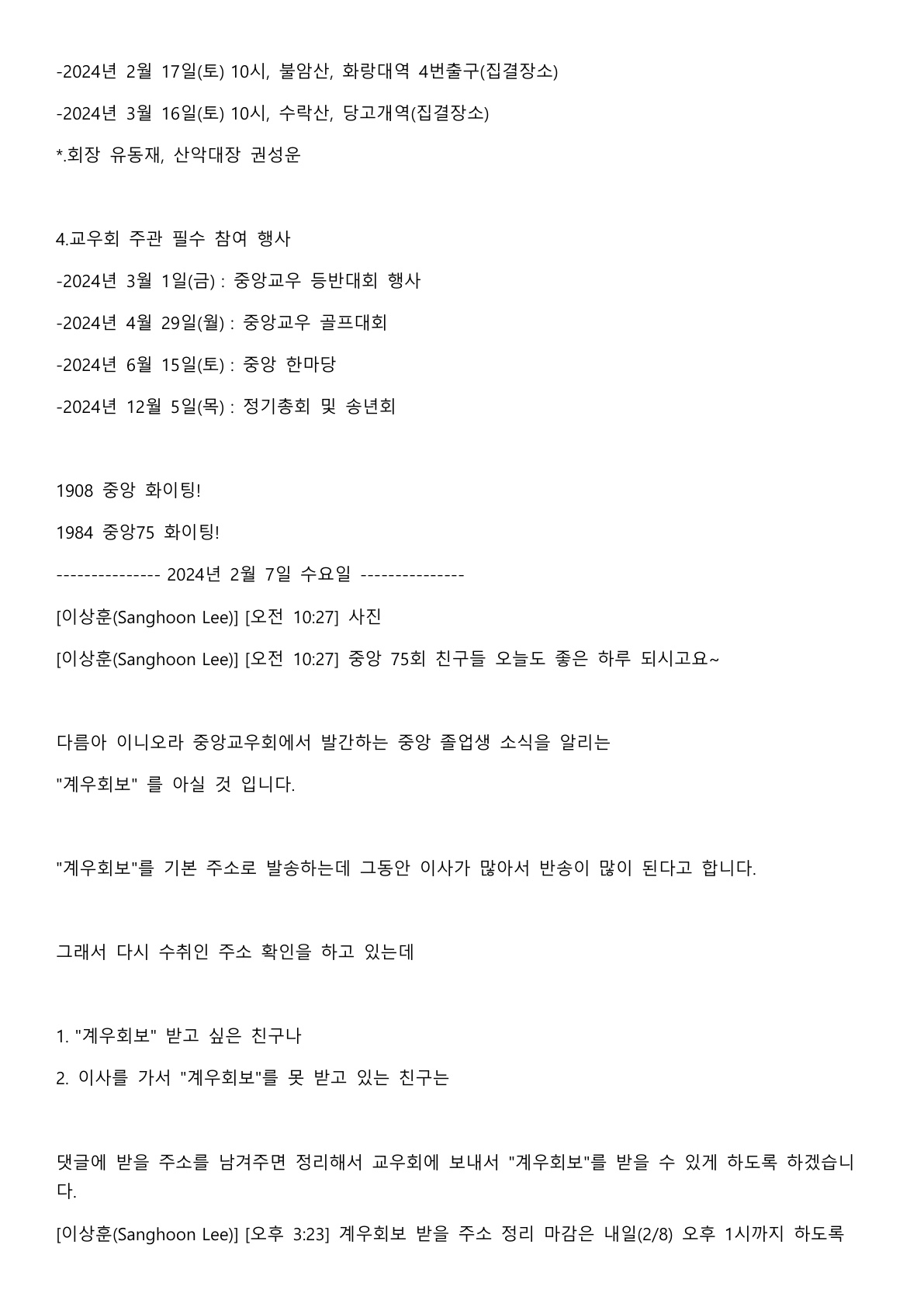 -2024년 2월 17일(토) 10시, 불암산, 화랑대역 4번출구(집결장소)

-2024년 3월 16일(토) 10시, 수락산, 당고개역(집결장소)

*.회장 유동재, 산악대장 권성운

4.교우회 주관 필수 참여 행사

-2024년 3월 1일(금) : 중앙교우 등반대회 행사

-2024년 4월 29일(월) : 중앙교우 골프대회

-2024년 6월 15일(토) : 중앙 한마당

-2024년 12월 5일(목) : 정기총회 및 송년회

1908 중앙 화이팅!

1984 중앙75 화이팅!

--------------- 2024년 2월 7일 수요일 ---------------

[이상훈(Sanghoon Lee)] [오전 10:27] 사진

[이상훈(Sanghoon Lee)] [오전 10:27] 중앙 75회 친구들 오늘도 좋은 하루 되시고요~

다름아 이니오라 중앙교우회에서 발간하는 중앙 졸업생 소식을 알리는

"계우회보" 를 아실 것 입니다.

"계우회보"를 기본 주소로 발송하는데 그동안 이사가 많아서 반송이 많이 된다고 합니다.

그래서 다시 수취인 주소 확인을 하고 있는데

1. "계우회보" 받고 싶은 친구나

2. 이사를 가서 "계우회보"를 못 받고 있는 친구는

댓글에 받을 주소를 남겨주면 정리해서 교우회에 보내서 "계우회보"를 받을 수 있게 하도록 하겠습니다.

[이상훈(Sanghoon Lee)] [오후 3:23] 계우회보 받을 주소 정리 마감은 내일(2/8) 오후 1시까지 하도록